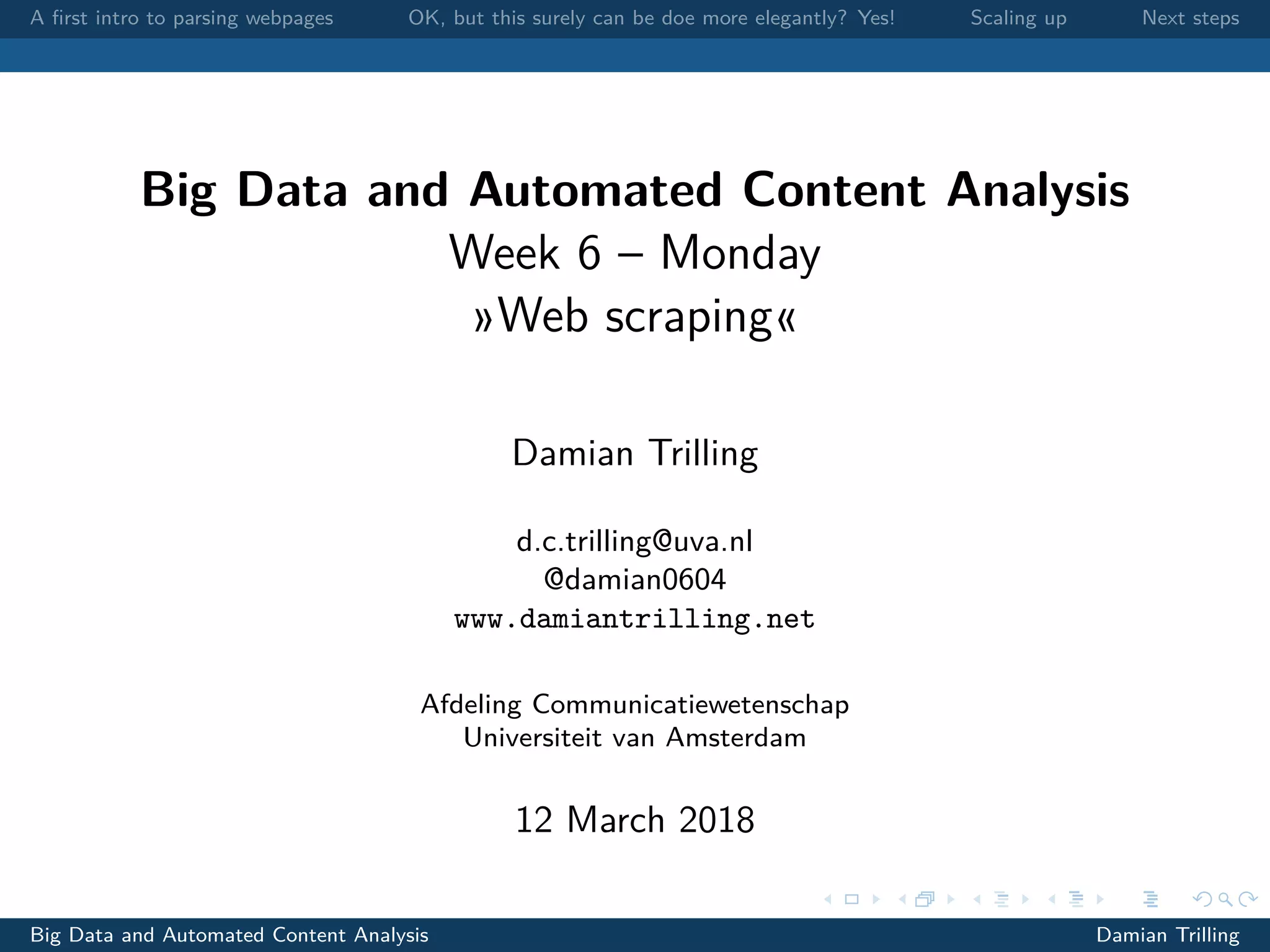 A first intro to parsing webpages OK, but this surely can be doe more elegantly? Yes! Scaling up Next steps

Big Data and Automated Content Analysis
Week 6 – Monday
»Web scraping«

Damian Trilling

d.c.trilling@uva.nl
@damian0604
www.damiantrilling.net

Afdeling Communicatiewetenschap
Universiteit van Amsterdam

12 March 2018

Big Data and Automated Content Analysis Damian Trilling